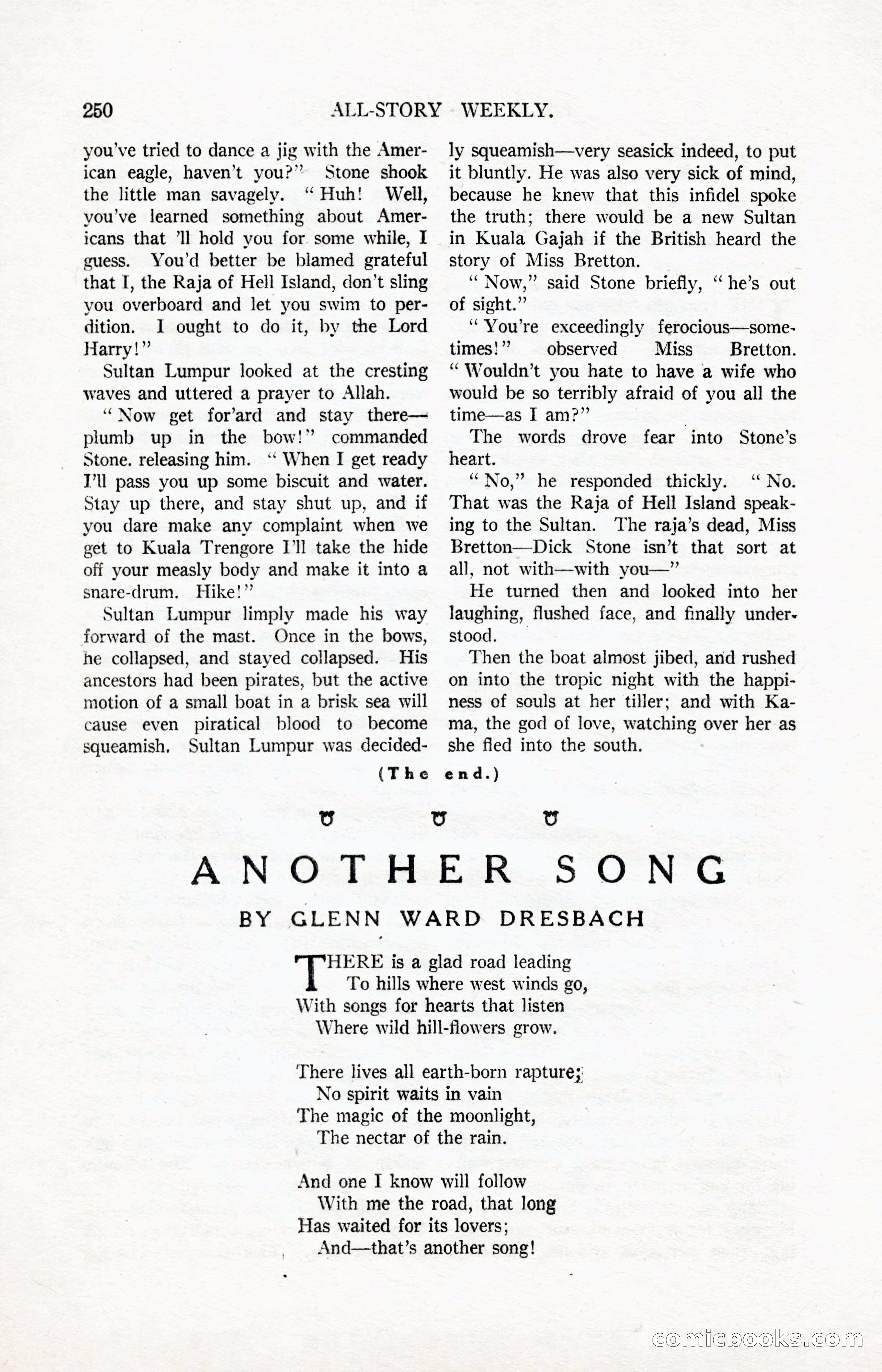 250 ALL-STORY WEEKLY.

you've tried to dance a jig with the American eagle, haven't you?" Stone shook the little man savagely. "Huh! Well, you've learned something about Americans that 'll hold you for some while, I guess. You'd better be blamed grateful that I, the Raja of Hell Island, don't sling you overboard and let you swim to perdition. I ought to do it, by the Lord Harry!"

Sultan Lumpur looked at the cresting waves and uttered a prayer to Allah.

"Now get for'ard and stay there—plumb up in the bow!" commanded Stone. releasing him. "When I get ready I'll pass you up some biscuit and water. Stay up there, and stay shut up, and if you dare make any complaint when we get to Kuala Trengore I'll take the hide off your measly body and make it into a snare-drum. Hike!"

Sultan Lumpur limply made his way forward of the mast. Once in the bows, he collapsed, and stayed collapsed. His ancestors had been pirates, but the active motion of a small boat in a brisk sea will cause even piratical blood to become squeamish. Sultan Lumpur was decidedly squeamish—very seasick indeed, to put it bluntly. He was also very sick of mind, because he knew that this infidel spoke the truth; there would be a new Sultan in Kuala Gajah if the British heard the story of Miss Bretton.

"Now," said Stone briefly, "he's out of sight."

"You're exceedingly ferocious—sometimes!" observed Miss Bretton. "Wouldn't you hate to have a wife who would be so terribly afraid of you all the time—as I am?"

The words drove fear into Stone's heart.

"No," he responded thickly. "No. That was the Raja of Hell Island speaking to the Sultan. The raja's dead, Miss Bretton—Dick Stone isn't that sort at all, not with—with you—"

He turned then and looked into her laughing, flushed face, and finally understood.

Then the boat almost jibed, and rushed on into the tropic night with the happiness of souls at her tiller; and with Kama, the god of love, watching over her as she fled into the south.

(The end.)

ANOTHER SONG

BY GLENN WARD DRESBACH

THERE is a glad road leading
To hills where west winds go,
With songs for hearts that listen
Where wild hill-flowers grow.

There lives all earth-born rapture;
No spirit waits in vain
The magic of the moonlight,
The nectar of the rain.

And one I know will follow
With me the road, that long
Has waited for its lovers;
And—that's another song!

comicbooks.com